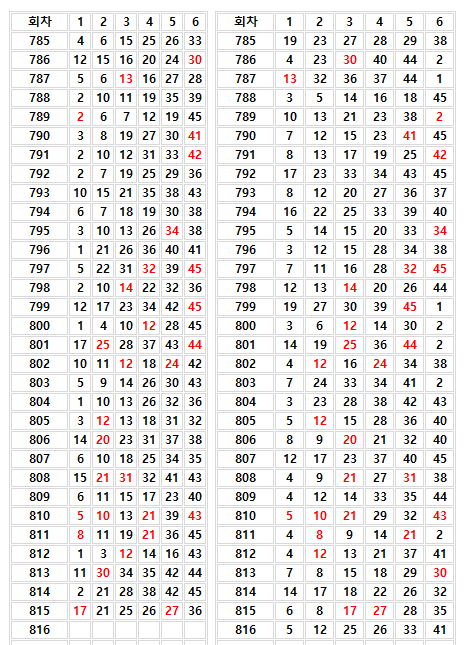 | 회차 | 1 | 2 | 3 | 4 | 5 | 6 |
|---|---|---|---|---|---|---|
| 785 | 4 | 6 | 15 | 25 | 26 | 33 |
| 786 | 12 | 15 | 16 | 20 | 24 | 30 |
| 787 | 5 | 6 | 13 | 16 | 27 | 28 |
| 788 | 2 | 10 | 11 | 19 | 35 | 39 |
| 789 | 2 | 6 | 7 | 12 | 19 | 45 |
| 790 | 3 | 8 | 19 | 27 | 30 | 41 |
| 791 | 2 | 10 | 12 | 31 | 33 | 42 |
| 792 | 2 | 7 | 19 | 25 | 29 | 36 |
| 793 | 10 | 15 | 21 | 35 | 38 | 43 |
| 794 | 6 | 7 | 18 | 19 | 30 | 38 |
| 795 | 3 | 10 | 13 | 26 | 34 | 38 |
| 796 | 1 | 21 | 26 | 36 | 40 | 41 |
| 797 | 5 | 22 | 31 | 32 | 39 | 45 |
| 798 | 2 | 10 | 14 | 22 | 32 | 36 |
| 799 | 12 | 17 | 23 | 34 | 42 | 45 |
| 800 | 1 | 4 | 10 | 12 | 28 | 45 |
| 801 | 17 | 25 | 28 | 37 | 43 | 44 |
| 802 | 10 | 11 | 12 | 18 | 24 | 42 |
| 803 | 5 | 9 | 14 | 26 | 30 | 43 |
| 804 | 1 | 10 | 13 | 26 | 32 | 36 |
| 805 | 3 | 12 | 13 | 18 | 31 | 32 |
| 806 | 14 | 20 | 23 | 31 | 37 | 38 |
| 807 | 6 | 10 | 18 | 25 | 34 | 35 |
| 808 | 15 | 21 | 31 | 32 | 41 | 43 |
| 809 | 6 | 11 | 15 | 17 | 23 | 40 |
| 810 | 5 | 10 | 13 | 21 | 39 | 43 |
| 811 | 8 | 11 | 19 | 21 | 36 | 45 |
| 812 | 1 | 3 | 12 | 14 | 16 | 43 |
| 813 | 11 | 30 | 34 | 35 | 42 | 44 |
| 814 | 2 | 21 | 28 | 38 | 42 | 45 |
| 815 | 17 | 21 | 25 | 26 | 27 | 36 |
| 816 | | | | | | |

| 회차 | 1 | 2 | 3 | 4 | 5 | 6 |
|---|---|---|---|---|---|---|
| 785 | 19 | 23 | 27 | 28 | 29 | 38 |
| 786 | 4 | 23 | 30 | 40 | 44 | 2 |
| 787 | 13 | 32 | 36 | 37 | 44 | 1 |
| 788 | 3 | 5 | 14 | 16 | 18 | 45 |
| 789 | 10 | 13 | 21 | 23 | 38 | 2 |
| 790 | 7 | 12 | 15 | 23 | 41 | 45 |
| 791 | 8 | 13 | 17 | 19 | 25 | 42 |
| 792 | 17 | 23 | 33 | 34 | 43 | 45 |
| 793 | 8 | 12 | 20 | 27 | 36 | 37 |
| 794 | 16 | 22 | 25 | 33 | 39 | 40 |
| 795 | 5 | 14 | 15 | 20 | 33 | 34 |
| 796 | 3 | 12 | 15 | 28 | 34 | 38 |
| 797 | 7 | 11 | 16 | 28 | 32 | 45 |
| 798 | 12 | 13 | 14 | 20 | 26 | 44 |
| 799 | 19 | 27 | 30 | 39 | 45 | 1 |
| 800 | 3 | 6 | 12 | 14 | 30 | 2 |
| 801 | 14 | 19 | 25 | 36 | 44 | 2 |
| 802 | 4 | 12 | 16 | 24 | 34 | 38 |
| 803 | 7 | 24 | 33 | 34 | 41 | 2 |
| 804 | 3 | 23 | 28 | 38 | 42 | 43 |
| 805 | 5 | 12 | 15 | 28 | 36 | 40 |
| 806 | 8 | 9 | 20 | 21 | 32 | 40 |
| 807 | 12 | 17 | 23 | 37 | 40 | 45 |
| 808 | 4 | 9 | 21 | 27 | 31 | 38 |
| 809 | 4 | 12 | 14 | 33 | 35 | 44 |
| 810 | 5 | 10 | 21 | 29 | 32 | 43 |
| 811 | 4 | 8 | 9 | 14 | 21 | 2 |
| 812 | 4 | 12 | 13 | 21 | 37 | 41 |
| 813 | 7 | 8 | 15 | 18 | 29 | 30 |
| 814 | 14 | 17 | 18 | 22 | 26 | 32 |
| 815 | 6 | 8 | 17 | 27 | 28 | 35 |
| 816 | 5 | 12 | 25 | 26 | 33 | 41 |